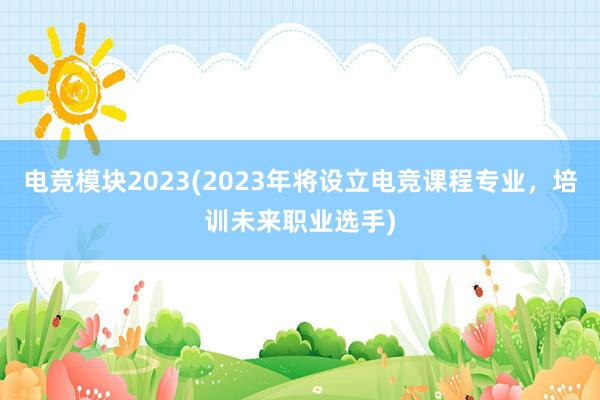 电竞模块2023(2023年将设立电竞课程专业，培训未来职业选手)